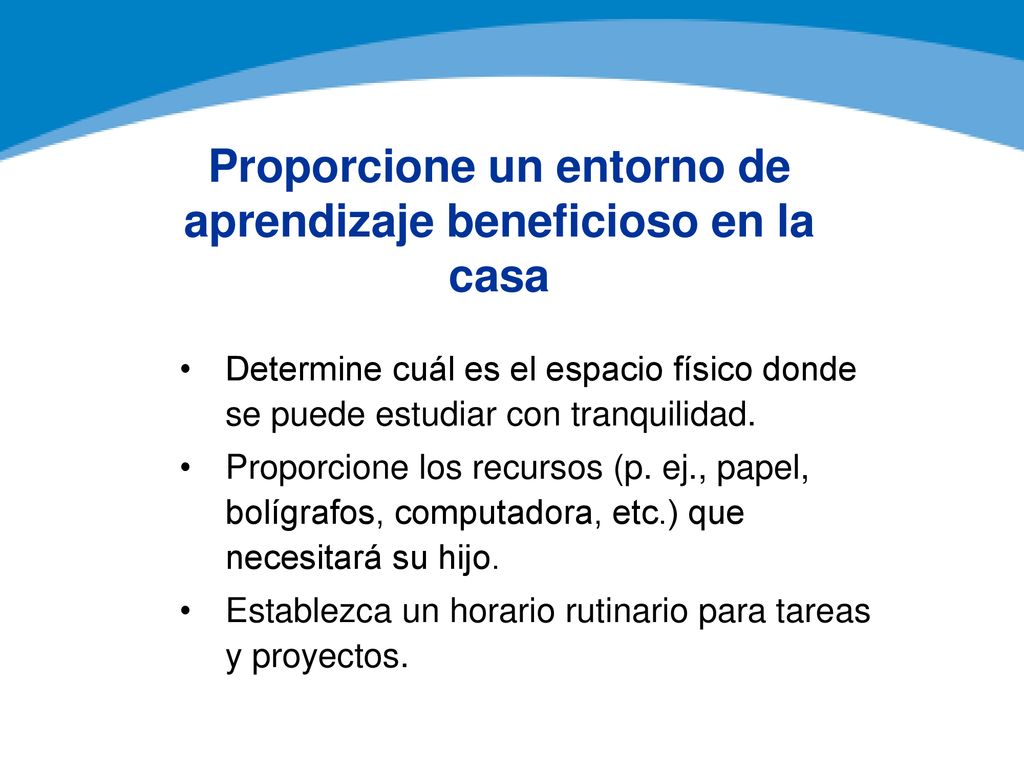 Proporcione un entorno de aprendizaje beneficioso en la casa

• Determine cuál es el espacio físico donde se puede estudiar con tranquilidad.
• Proporcione los recursos (p. ej., papel, bolígrafos, computadora, etc.) que necesitará su hijo.
• Establezca un horario rutinario para tareas y proyectos.